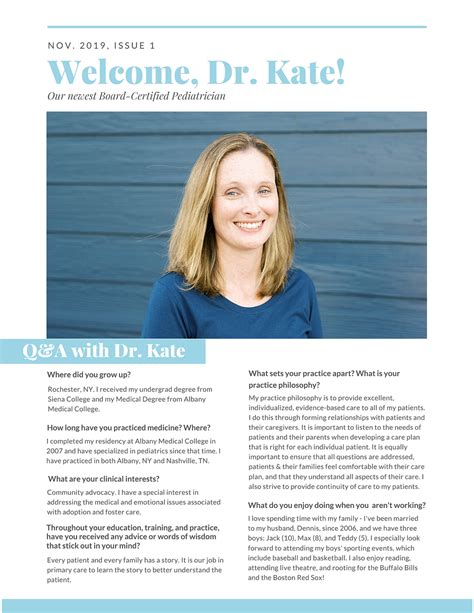 NOV. 2019, ISSUE 1

Welcome, Dr. Kate!

Our newest Board-Certified Pediatrician

Q&A with Dr. Kate

Where did you grow up?

Rochester, NY. I received my undergrad degree from Siena College and my Medical Degree from Albany Medical College.

How long have you practiced medicine? Where?

I completed my residency at Albany Medical College in 2007 and have specialized in pediatrics since that time. I have practiced in both Albany, NY and Nashville, TN.

What are your clinical interests?

Community advocacy. I have a special interest in addressing the medical and emotional issues associated with adoption and foster care.

Throughout your education, training, and practice, have you received any advice or words of wisdom that stick out in your mind?

Every patient and every family has a story. It is our job in primary care to learn the story to better understand the patient.

What sets your practice apart? What is your practice philosophy?

My practice philosophy is to provide excellent, individualized, evidence-based care to all of my patients. I do this through forming relationships with patients and their caregivers. It is important to listen to the needs of patients and their parents when developing a care plan that is right for each individual patient. It is equally important to ensure that all questions are addressed, patients & their families feel comfortable with their care plan, and that they understand all aspects of their care. I also strive to provide continuity of care to my patients.

What do you enjoy doing when you aren't working?

I love spending time with my family - I've been married to my husband, Dennis, since 2006, and we have three boys: Jack (10), Max (8), and Teddy (5). I especially look forward to attending my boys' sporting events, which include baseball and basketball. I also enjoy reading, attending live theatre, and rooting for the Buffalo Bills and the Boston Red Sox!